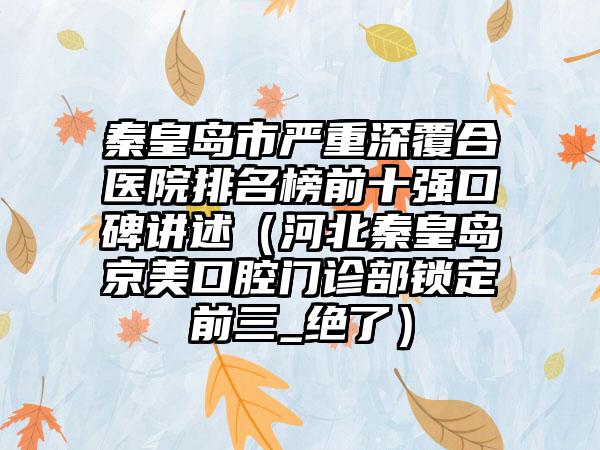 秦皇岛市严重深覆合医院排名榜前十强口碑讲述（河北秦皇岛京美口腔门诊部锁定前三_绝了）